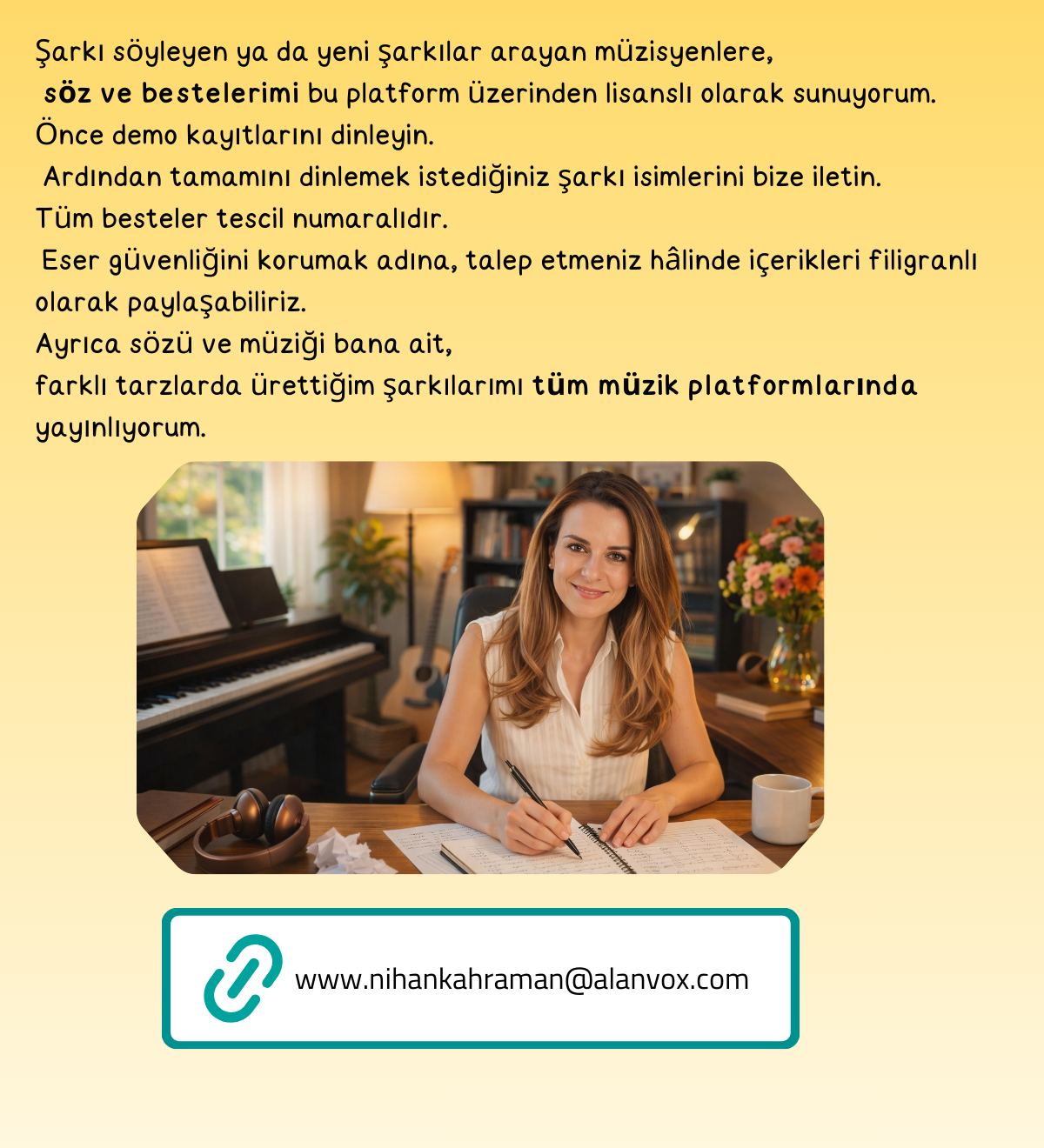 Şarkı söyleyen ya da yeni şarkılar arayan müzisyenlere,
söz ve bestelerimi bu platform üzerinden lisanslı olarak sunuyorum.
Önce demo kayıtlarını dinleyin.
Ardından tamamını dinlemek istediğiniz şarkı isimlerini bize iletin.
Tüm besteler tescil numaralıdır.
Eser güvenliğini korumak adına, talep etmeniz hâlinde içerikleri filigranlı olarak paylaşabiliriz.
Ayrıca sözü ve müziği bana ait,
farklı tarzlarda ürettiğim şarkılarımı tüm müzik platformlarında yayınlıyorum.

www.nihankahraman@alanvox.com